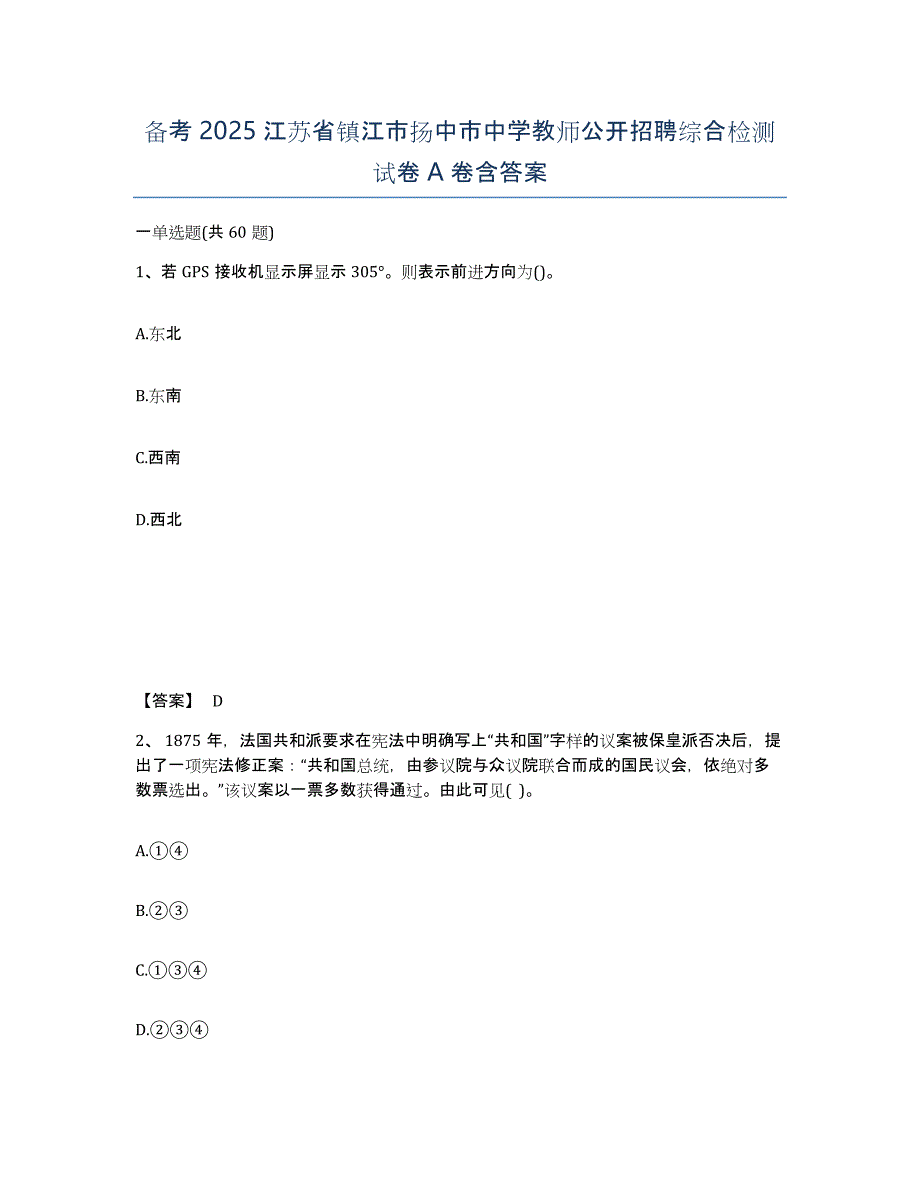 备考 2025 江苏省镇江市扬中市中学教师公开招聘综合检测试卷 A 卷含答案

一单选题(共 60 题)

1、若 GPS 接收机显示屏显示 305°。则表示前进方向为()。

A.东北

B.东南

C.西南

D.西北

【答案】 D

2、 1875 年，法国共和派要求在宪法中明确写上“共和国”字样的议案被保皇派否决后，提出了一项宪法修正案：“共和国总统，由参议院与众议院联合而成的国民议会，依绝对多数票选出。”该议案以一票多数获得通过。由此可见( )。

A.①④

B.②③

C.①③④

D.②③④